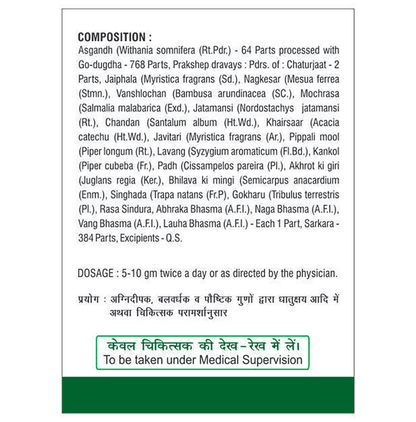 COMPOSITION :
Asgandh (Withania somnifera (Rt.Pdr.) - 64 Parts processed with Go-dugdha - 768 Parts, Prakshep dravays : Pdrs. of : Chaturjaat - 2 Parts, Jaiphala (Myristica fragrans (Sd.), Nagkesar (Mesua ferrea (Stmn.), Vanshlochan (Bambusa arundinacea (SC.), Mochrasa (Salmalia malabarica (Exd.), Jatamansi (Nordostachys jatamansi (Rt.), Chandan (Santalum album (Ht.Wd.), Khairsaar (Acacia catechu (Ht.Wd.), Javitari (Myristica fragrans (Ar.), Pippali mool (Piper longum (Rt.), Lavang (Syzygium aromaticum (Fl.Bd.), Kankol (Piper cubeba (Fr.), Padh (Cissampelos pareira (Pl.), Akhrot ki giri (Juglans regia (Ker.), Bhilava ki mingi (Semicarpus anacardium (Enm.), Singhada (Trapa natans (Fr.P), Gokharu (Tribulus terrestris (Pl.), Rasa Sindura, Abhraka Bhasma (A.F.I.), Naga Bhasma (A.F.I.), Vang Bhasma (A.F.I.), Lauha Bhasma (A.F.I.) - Each 1 Part, Sarkara - 384 Parts, Excipients - Q.S.

DOSAGE : 5-10 gm twice a day or as directed by the physician.

प्रयोग : अग्निदीपक, बलवर्धक व पौष्टिक गुणों द्वारा धातुक्षय आदि में अथवा चिकित्सक परामर्शानुसार

केवल चिकित्सक की देख-रेख में लें।
To be taken under Medical Supervision